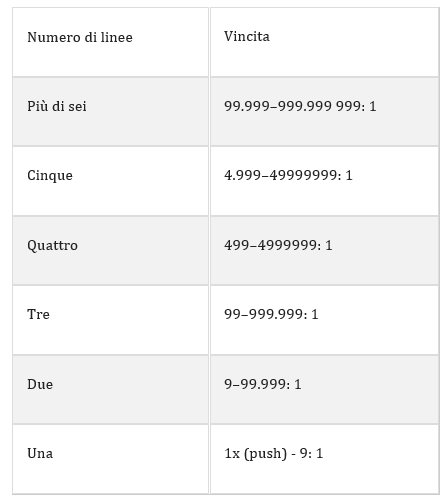 | Numero di linee | Vincita |
|---|---|
| Più di sei | 99.999–999.999 999: 1 |
| Cinque | 4.999–49999999: 1 |
| Quattro | 499–4999999: 1 |
| Tre | 99–999.999: 1 |
| Due | 9–99.999: 1 |
| Una | 1x (push) - 9: 1 |